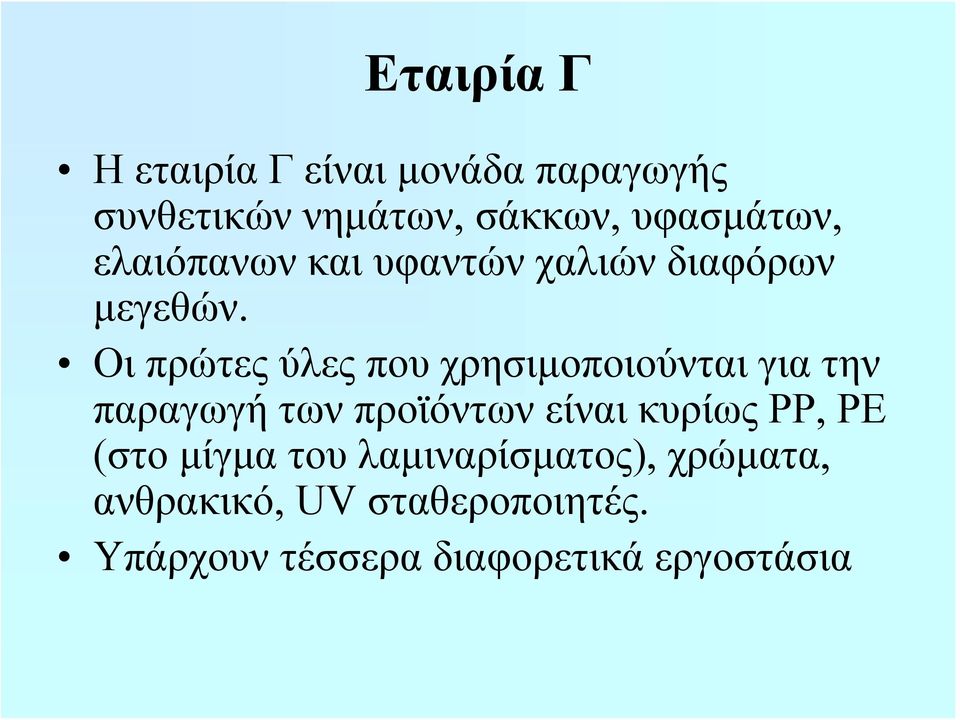 Εταιρία Γ

• Η εταιρία Γ είναι μονάδα παραγωγής συνθετικών νημάτων, σάκκων, υφασμάτων, ελαιόπανων και υφαντών χαλιών διαφόρων μεγεθών.

• Οι πρώτες ύλες που χρησιμοποιούνται για την παραγωγή των προϊόντων είναι κυρίως PP, PE (στο μίγμα του λαμιναρίσματος), χρώματα, ανθρακικό, UV σταθεροποιητές.

• Υπάρχουν τέσσερα διαφορετικά εργοστάσια